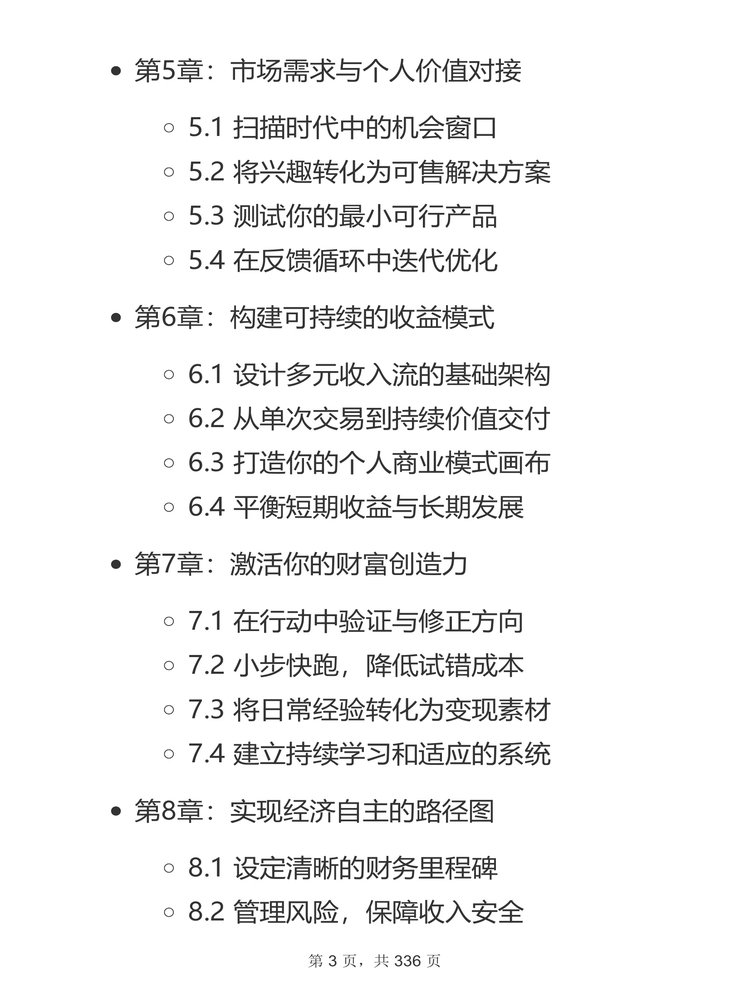 - 第5章：市场需求与个人价值对接
  - 5.1 扫描时代中的机会窗口
  - 5.2 将兴趣转化为可售解决方案
  - 5.3 测试你的最小可行产品
  - 5.4 在反馈循环中迭代优化
- 第6章：构建可持续的收益模式
  - 6.1 设计多元收入流的基础架构
  - 6.2 从单次交易到持续价值交付
  - 6.3 打造你的个人商业模式画布
  - 6.4 平衡短期收益与长期发展
- 第7章：激活你的财富创造力
  - 7.1 在行动中验证与修正方向
  - 7.2 小步快跑，降低试错成本
  - 7.3 将日常经验转化为变现素材
  - 7.4 建立持续学习和适应的系统
- 第8章：实现经济自主的路径图
  - 8.1 设定清晰的财务里程碑
  - 8.2 管理风险，保障收入安全

第 3 页，共 336 页